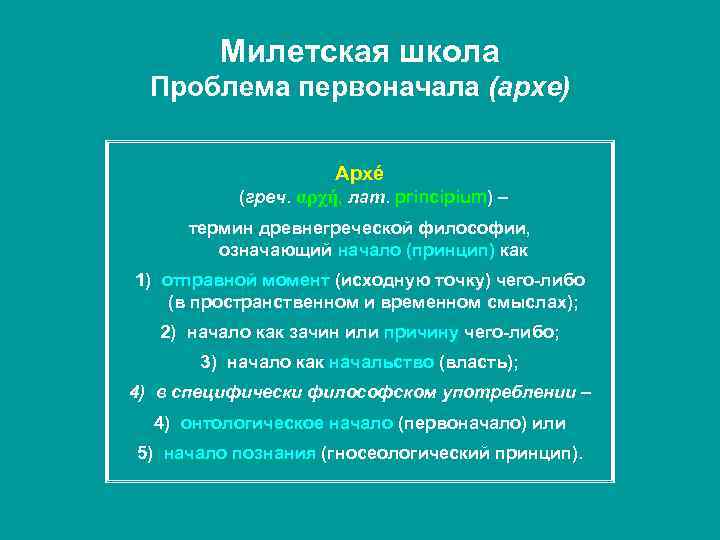 Милетская школа
Проблема первоначала (архе)

Архé
(греч. αρχή, лат. principium) –

термин древнегреческой философии, означающий начало (принцип) как

1) отправной момент (исходную точку) чего-либо (в пространственном и временном смыслах);

2) начало как зачин или причину чего-либо;

3) начало как начальство (власть);

4) в специфически философском употреблении –

4) онтологическое начало (первоначало) или

5) начало познания (гносеологический принцип).